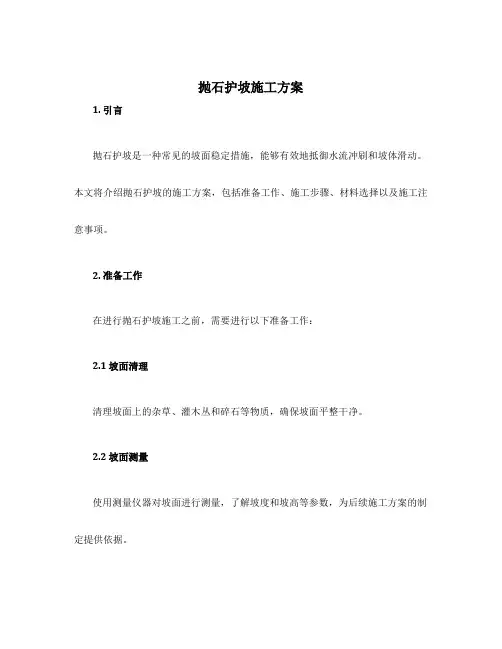 抛石护坡施工方案

1. 引言

抛石护坡是一种常见的坡面稳定措施，能够有效地抵御水流冲刷和坡体滑动。本文将介绍抛石护坡的施工方案，包括准备工作、施工步骤、材料选择以及施工注意事项。

2. 准备工作

在进行抛石护坡施工之前，需要进行以下准备工作：

2.1 坡面清理

清理坡面上的杂草、灌木丛和碎石等物质，确保坡面平整干净。

2.2 坡面测量

使用测量仪器对坡面进行测量，了解坡度和坡高等参数，为后续施工方案的制定提供依据。